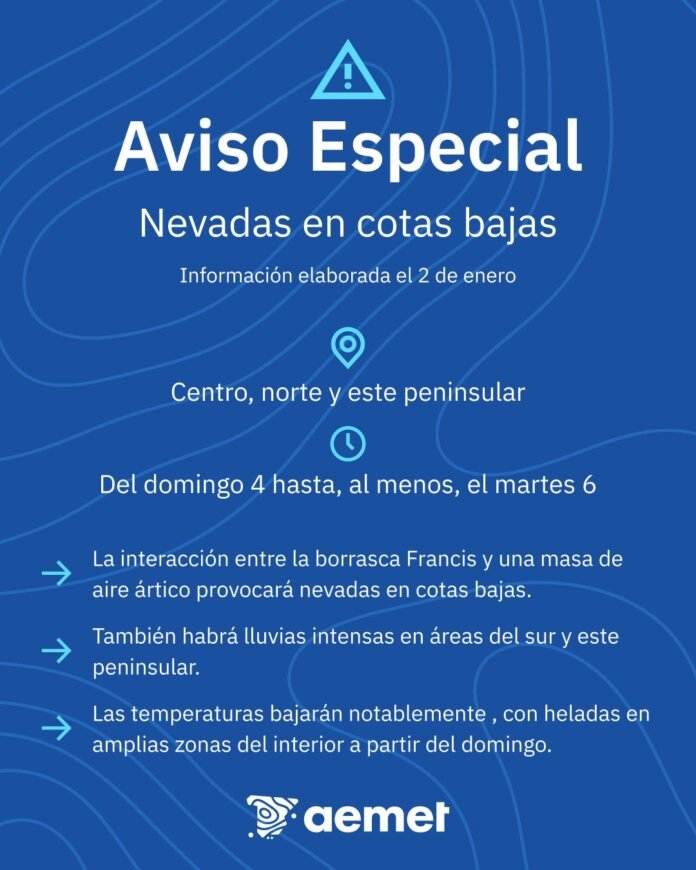 Aviso Especial

Nevadas en cotas bajas

Información elaborada el 2 de enero

Centro, norte y este peninsular

Del domingo 4 hasta, al menos, el martes 6

→ La interacción entre la borrasca Francis y una masa de aire ártico provocará nevadas en cotas bajas.

→ También habrá lluvias intensas en áreas del sur y este peninsular.

→ Las temperaturas bajarán notablemente , con heladas en amplias zonas del interior a partir del domingo.

aemet